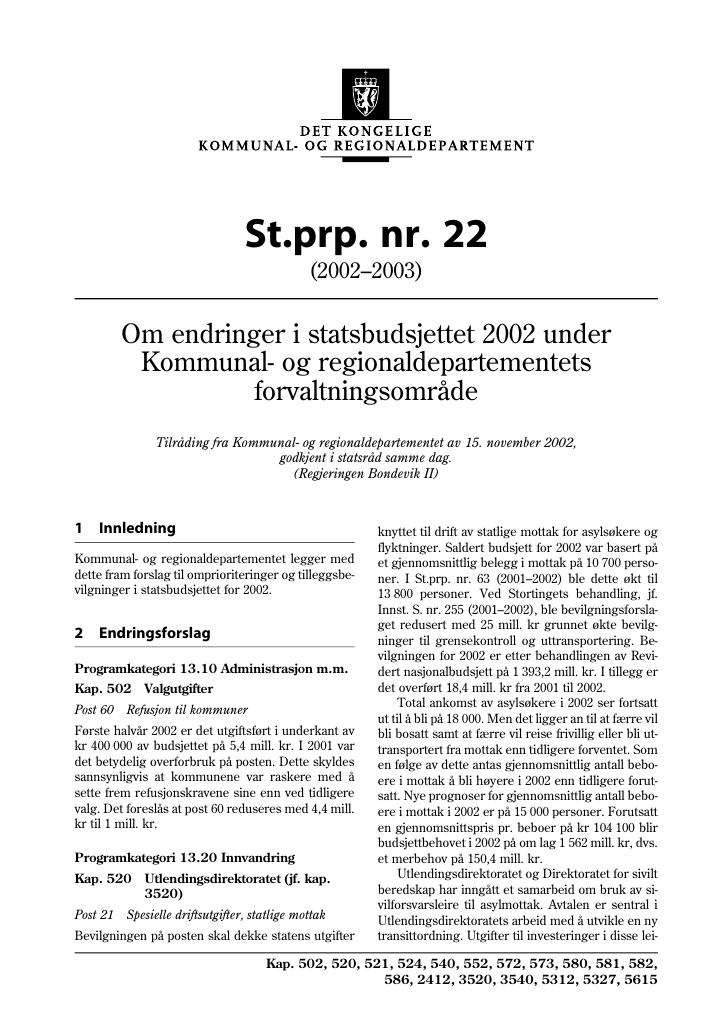 DET KONGELIGE
KOMMUNAL- OG REGIONALDEPARTEMENT

St.prp. nr. 22
(2002–2003)

Om endringer i statsbudsjettet 2002 under Kommunal- og regionaldepartementets forvaltningsområde

Tilråding fra Kommunal- og regionaldepartementet av 15. november 2002, godkjent i statsråd samme dag.
(Regjeringen Bondevik II)

1 Innledning

Kommunal- og regionaldepartementet legger med dette fram forslag til omprioriteringer og tilleggsbevilgninger i statsbudsjettet for 2002.

2 Endringsforslag

Programkategori 13.10 Administrasjon m.m.

Kap. 502 Valgutgifter

Post 60 Refusjon til kommuner

Første halvår 2002 er det utgiftsført i underkant av kr 400 000 av budsjettet på 5,4 mill. kr. I 2001 var det betydelig overforbruk på posten. Dette skyldes sannsynligvis at kommunene var raskere med å sette frem refusjonskravene sine enn ved tidligere valg. Det foreslås at post 60 reduseres med 4,4 mill. kr til 1 mill. kr.

Programkategori 13.20 Innvandring

Kap. 520 Utlendingsdirektoratet (jf. kap. 3520)

Post 21 Spesielle driftsutgifter, statlige mottak

Bevilgningen på posten skal dekke statens utgifter knyttet til drift av statlige mottak for asylsøkere og flyktninger. Saldert budsjett for 2002 var basert på et gjennomsnittlig belegg i mottak på 10 700 personer. I St.prp. nr. 63 (2001–2002) ble dette økt til 13 800 personer. Ved Stortingets behandling, jf. Innst. S. nr. 255 (2001–2002), ble bevilgningsforslaget redusert med 25 mill. kr grunnet økte bevilgninger til grensekontroll og uttransportering. Bevilgningen for 2002 er etter behandlingen av Revidert nasjonalbudsjett på 1 393,2 mill. kr. I tillegg er det overført 18,4 mill. kr fra 2001 til 2002.

Total ankomst av asylsøkere i 2002 ser fortsatt ut til å bli på 18 000. Men det ligger an til at færre vil bli bosatt samt at færre vil reise frivillig eller bli uttransportert fra mottak enn tidligere forventet. Som en følge av dette antas gjennomsnittlig antall beboere i mottak å bli høyere i 2002 enn tidligere forutsatt. Nye prognoser for gjennomsnittlig antall beboere i mottak i 2002 er på 15 000 personer. Forutsatt en gjennomsnittspris pr. beboer på kr 104 100 blir budsjettbehovet i 2002 på om lag 1 562 mill. kr, dvs. et merbehov på 150,4 mill. kr.

Utlendingsdirektoratet og Direktoratet for sivilt beredskap har inngått et samarbeid om bruk av sivilforsvarsleire til asylmottak. Avtalen er sentral i Utlendingsdirektoratets arbeid med å utvikle en ny transittordning. Utgifter til investeringer i disse lei-

Kap. 502, 520, 521, 524, 540, 552, 572, 573, 580, 581, 582, 586, 2412, 3520, 3540, 5312, 5327, 5615